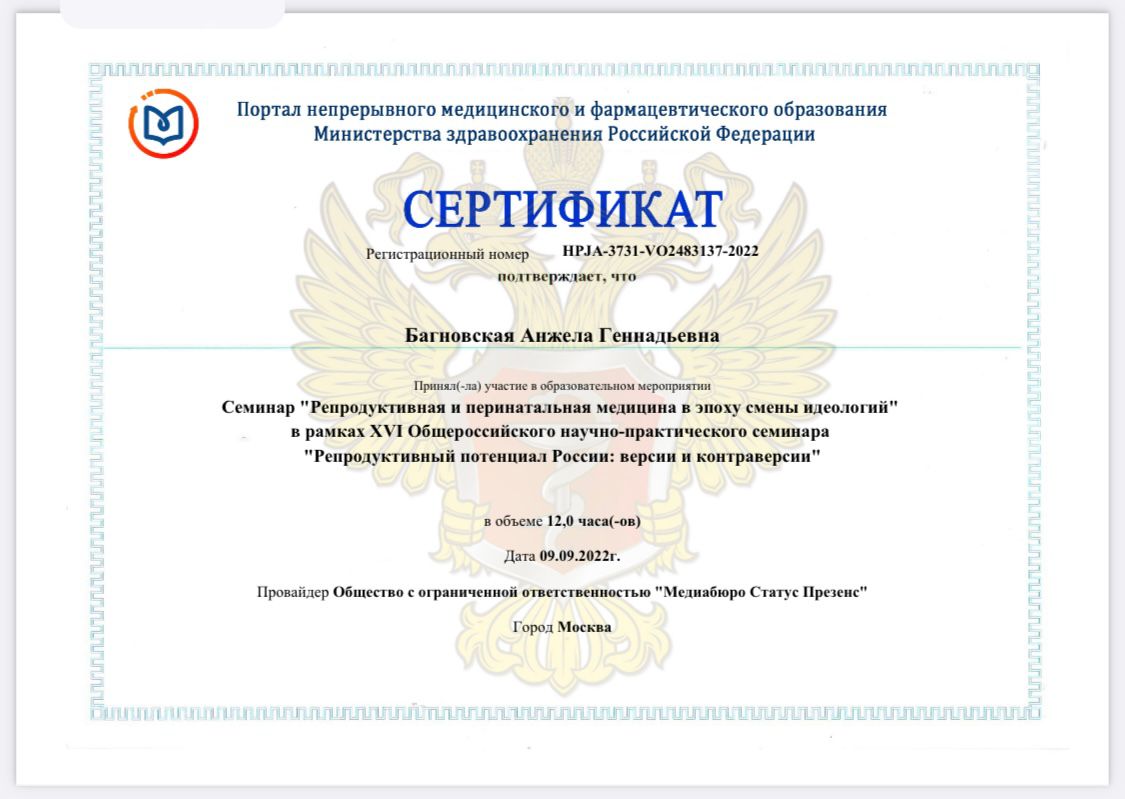 Портал непрерывного медицинского и фармацевтического образования Министерства здравоохранения Российской Федерации

СЕРТИФИКАТ

Регистрационный номер HPJA-3731-VO2483137-2022

подтверждает, что

Багновская Анжела Геннадьевна

Принял(-ла) участие в образовательном мероприятии

Семинар "Репродуктивная и перинатальная медицина в эпоху смены идеологий" в рамках XVI Общероссийского научно-практического семинара "Репродуктивный потенциал России: версии и контраверсии"

в объеме 12,0 часа(-ов)

Дата 09.09.2022г.

Провайдер Общество с ограниченной ответственностью "Медиабюро Статус Презенс"

Город Москва